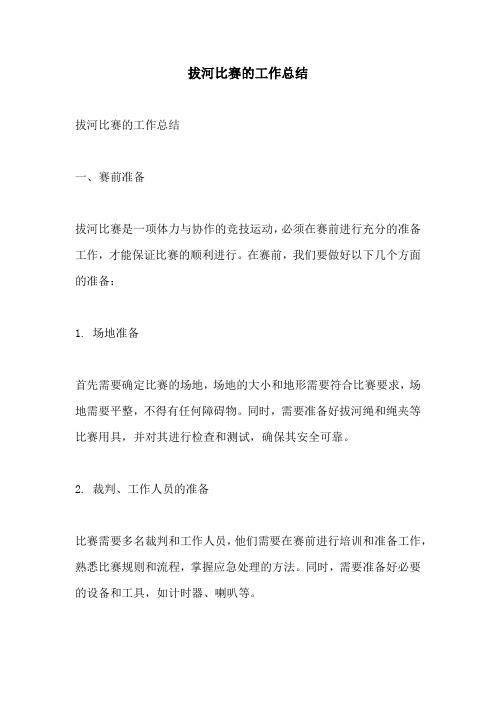 拔河比赛的工作总结

拔河比赛的工作总结

一、赛前准备

拔河比赛是一项体力与协作的竞技运动，必须在赛前进行充分的准备工作，才能保证比赛的顺利进行。在赛前，我们要做好以下几个方面的准备：

1. 场地准备

首先需要确定比赛的场地，场地的大小和地形需要符合比赛要求，场地需要平整，不得有任何障碍物。同时，需要准备好拔河绳和绳夹等比赛用具，并对其进行检查和测试，确保其安全可靠。

2. 裁判、工作人员的准备

比赛需要多名裁判和工作人员，他们需要在赛前进行培训和准备工作，熟悉比赛规则和流程，掌握应急处理的方法。同时，需要准备好必要的设备和工具，如计时器、喇叭等。